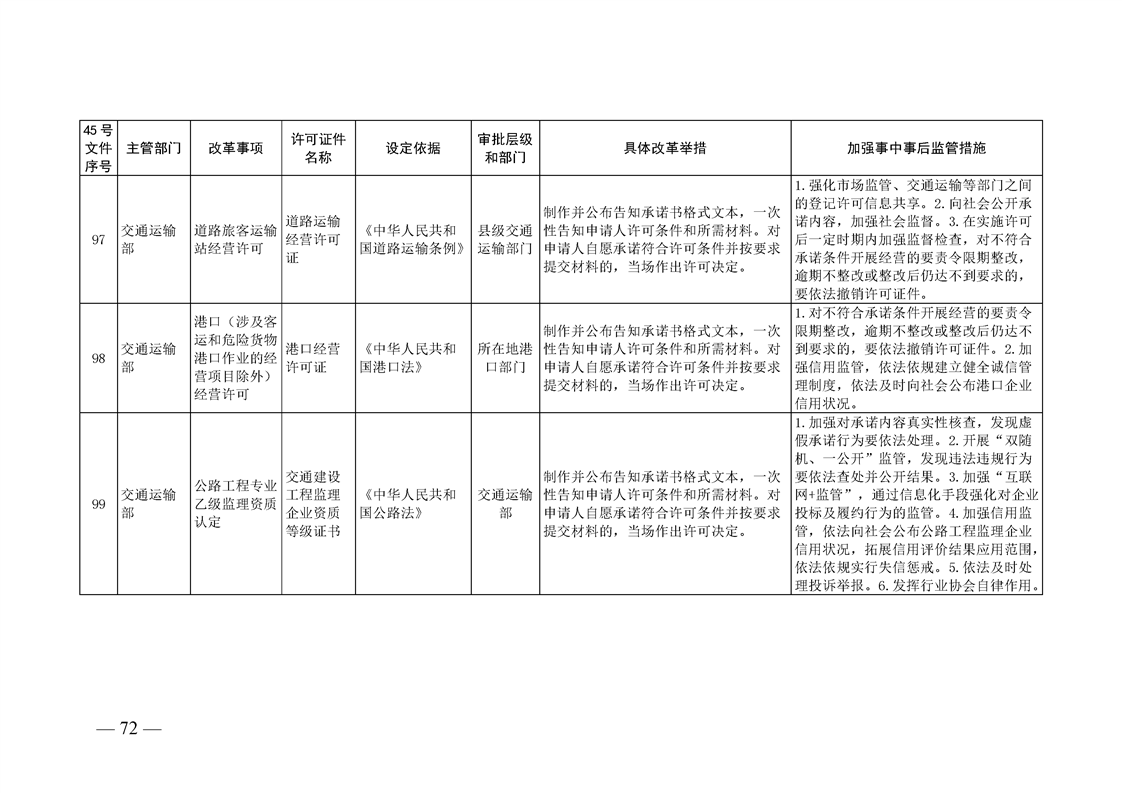 | 45号文件序号 | 主管部门 | 改革事项 | 许可证件名称 | 设定依据 | 审批层级和部门 | 具体改革举措 | 加强事中事后监管措施 |
|---|---|---|---|---|---|---|---|
| 97 | 交通运输部 | 道路旅客运输站经营许可 | 道路运输经营许可证 | 《中华人民共和国道路运输条例》 | 县级交通运输部门 | 制作并公布告知承诺书格式文本，一次性告知申请人许可条件和所需材料。对申请人自愿承诺符合许可条件并按要求提交材料的，当场作出许可决定。 | 1.强化市场监管、交通运输等部门之间的登记许可信息共享。2.向社会公开承诺内容，加强社会监督。3.在实施许可后一定时期内加强监督检查，对不符合承诺条件开展经营的要责令限期整改，逾期不整改或整改后仍达不到要求的，要依法撤销许可证件。 |
| 98 | 交通运输部 | 港口（涉及客运和危险货物港口作业的经营项目除外）经营许可 | 港口经营许可证 | 《中华人民共和国港口法》 | 所在地港口部门 | 制作并公布告知承诺书格式文本，一次性告知申请人许可条件和所需材料。对申请人自愿承诺符合许可条件并按要求提交材料的，当场作出许可决定。 | 1.对不符合承诺条件开展经营的要责令限期整改，逾期不整改或整改后仍达不到要求的，要依法撤销许可证件。2.加强信用监管，依法依规建立健全诚信管理制度，依法及时向社会公布港口企业信用状况。 |
| 99 | 交通运输部 | 公路工程专业乙级监理资质认定 | 交通建设工程监理企业资质等级证书 | 《中华人民共和国公路法》 | 交通运输部 | 制作并公布告知承诺书格式文本，一次性告知申请人许可条件和所需材料。对申请人自愿承诺符合许可条件并按要求提交材料的，当场作出许可决定。 | 1.加强对承诺内容真实性核查，发现虚假承诺行为要依法处理。2.开展“双随机、一公开”监管，发现违法违规行为要依法查处并公开结果。3.加强“互联网+监管”，通过信息化手段强化对企业投标及履约行为的监管。4.加强信用监管，依法向社会公布公路工程监理企业信用状况，拓展信用评价结果应用范围，依法依规实行失信惩戒。5.依法及时处理投诉举报。6.发挥行业协会自律作用。 |

— 72 —